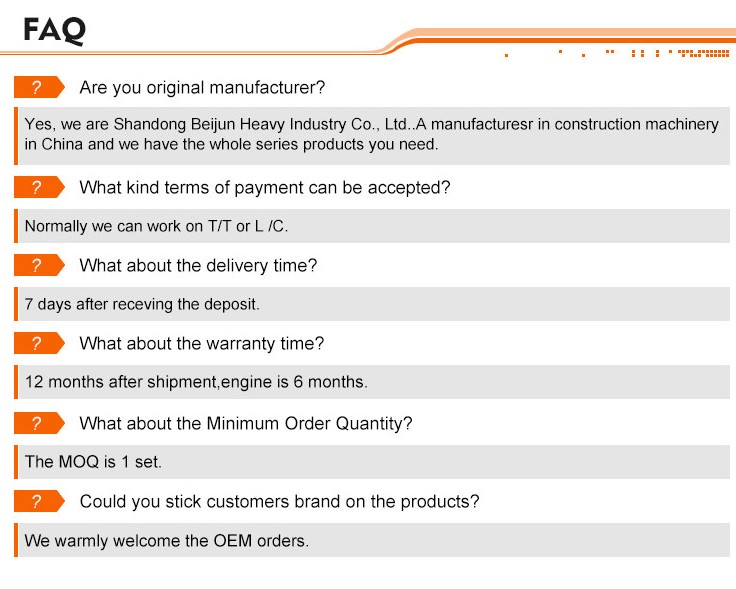 FAQ

? Are you original manufacturer?

Yes, we are Shandong Beijun Heavy Industry Co., Ltd..A manufacturesr in construction machinery in China and we have the whole series products you need.

? What kind terms of payment can be accepted?

Normally we can work on T/T or L /C.

? What about the delivery time?

7 days after receving the deposit.

? What about the warranty time?

12 months after shipment,engine is 6 months.

? What about the Minimum Order Quantity?

The MOQ is 1 set.

? Could you stick customers brand on the products?

We warmly welcome the OEM orders.